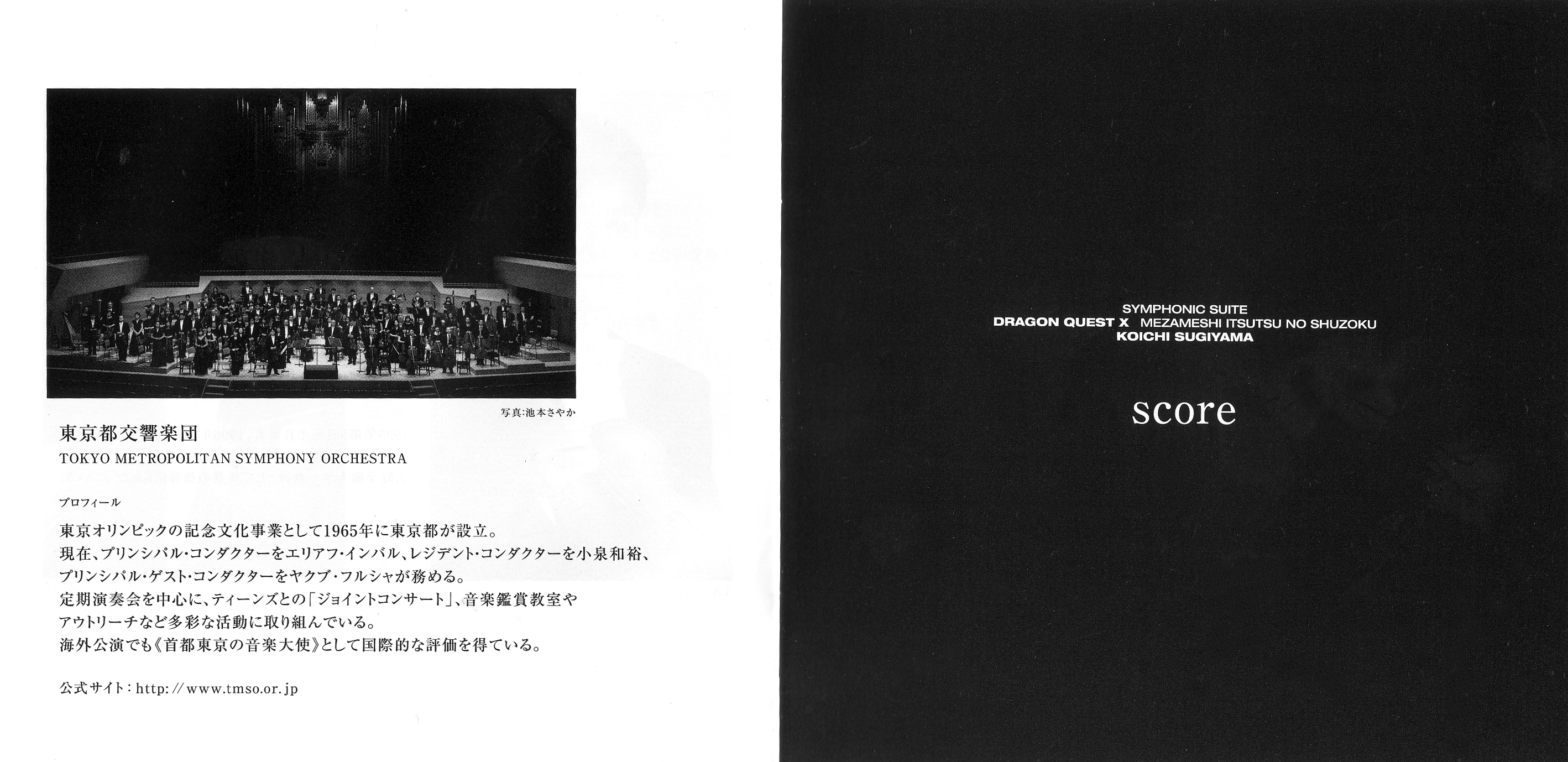 写真:池本さやか

東京都交響楽団
TOKYO METROPOLITAN SYMPHONY ORCHESTRA

プロフィール

東京オリンピックの記念文化事業として1965年に東京都が設立。
現在、プリンシパル・コンダクターをエリアフ・インバル、レジデント・コンダクターを小泉和裕、
プリンシパル・ゲスト・コンダクターをヤクブ・フルシャが務める。
定期演奏会を中心に、ティーンズとの「ジョイントコンサート」、音楽鑑賞教室や
アウトリーチなど多彩な活動に取り組んでいる。
海外公演でも《首都東京の音楽大使》として国際的な評価を得ている。

公式サイト:http://www.tmso.or.jp

SYMPHONIC SUITE
DRAGON QUEST X MEZAMESHI ITSUTSU NO SHUZOKU
KOICHI SUGIYAMA

score